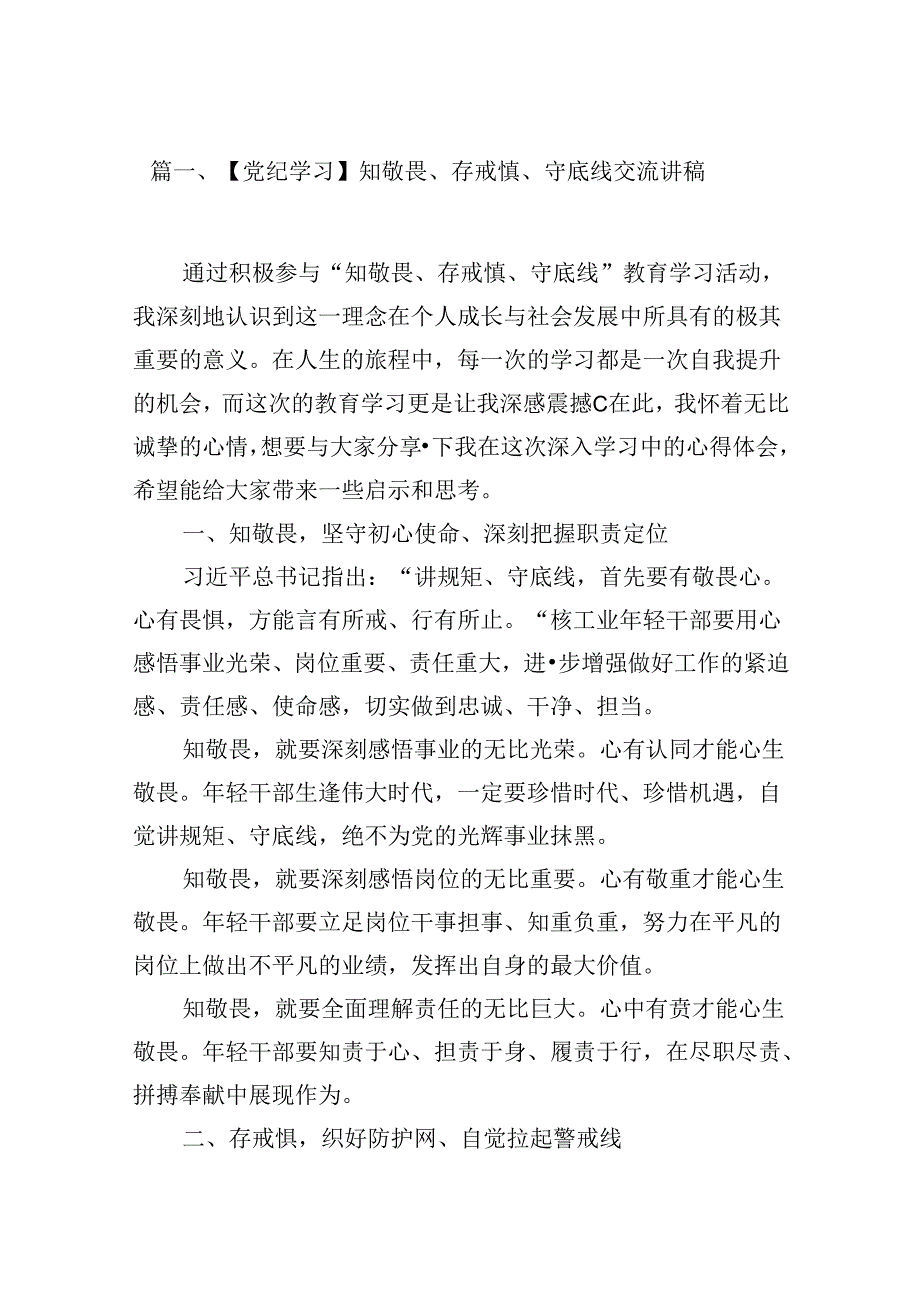 篇一、【党纪学习】知敬畏、存戒慎、守底线交流讲稿

通过积极参与“知敬畏、存戒慎、守底线”教育学习活动，我深刻地认识到这一理念在个人成长与社会发展中所具有的极其重要的意义。在人生的旅程中，每一次的学习都是一次自我提升的机会，而这次的教育学习更是让我深感震撼C在此，我怀着无比诚挚的心情，想要与大家分享•下我在这次深入学习中的心得体会，希望能给大家带来一些启示和思考。

一、知敬畏，坚守初心使命、深刻把握职责定位

习近平总书记指出：“讲规矩、守底线，首先要有敬畏心。心有畏惧，方能言有所戒、行有所止。“核工业年轻干部要用心感悟事业光荣、岗位重要、责任重大，进•步增强做好工作的紧迫感、责任感、使命感，切实做到忠诚、干净、担当。

知敬畏，就要深刻感悟事业的无比光荣。心有认同才能心生敬畏。年轻干部生逢伟大时代，一定要珍惜时代、珍惜机遇，自觉讲规矩、守底线，绝不为党的光辉事业抹黑。

知敬畏，就要深刻感悟岗位的无比重要。心有敬重才能心生敬畏。年轻干部要立足岗位干事担事、知重负重，努力在平凡的岗位上做出不平凡的业绩，发挥出自身的最大价值。

知敬畏，就要全面理解责任的无比巨大。心中有责才能心生敬畏。年轻干部要知责于心、担责于身、履责于行，在尽职尽责、拼搏奉献中展现作为。

二、存戒惧，织好防护网、自觉拉起警戒线